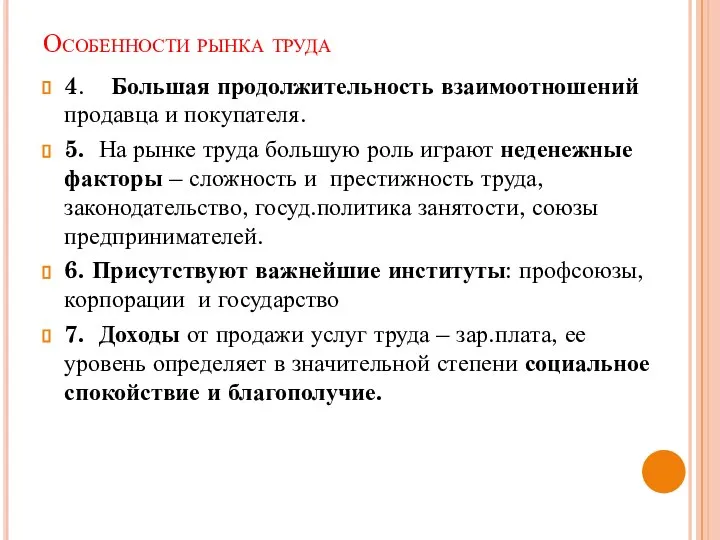 Особенности рынка труда

4. Большая продолжительность взаимоотношений продавца и покупателя.

5. На рынке труда большую роль играют неденежные факторы – сложность и престижность труда, законодательство, госуд.политика занятости, союзы предпринимателей.

6. Присутствуют важнейшие институты: профсоюзы, корпорации и государство

7. Доходы от продажи услуг труда – зар.плата, ее уровень определяет в значительной степени социальное спокойствие и благополучие.